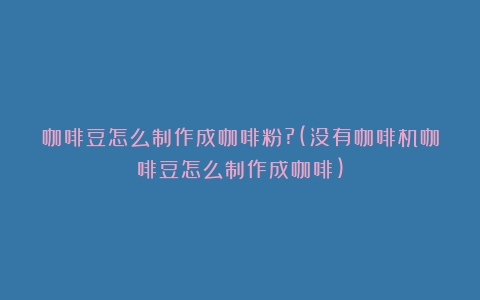 咖啡豆怎么制作成咖啡粉?(没有咖啡机咖啡豆怎么制作成咖啡)